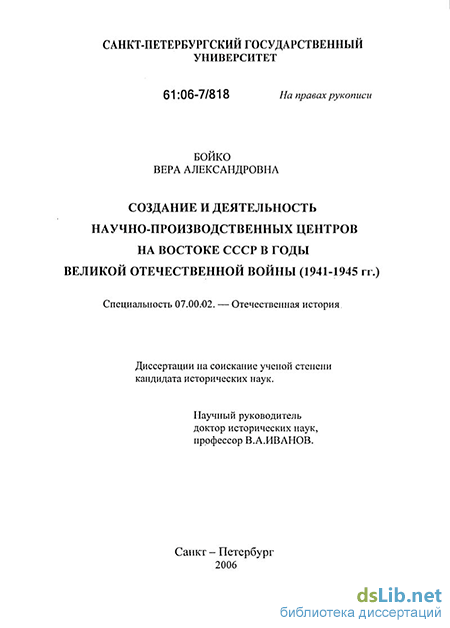 САНКТ-ПЕТЕРБУРГСКИЙ ГОСУДАРСТВЕННЫЙ УНИВЕРСИТЕТ

61:06-7/818

На правах рукописи

БОЙКО
ВЕРА АЛЕКСАНДРОВНА

СОЗДАНИЕ И ДЕЯТЕЛЬНОСТЬ НАУЧНО-ПРОИЗВОДСТВЕННЫХ ЦЕНТРОВ НА ВОСТОКЕ СССР В ГОДЫ ВЕЛИКОЙ ОТЕЧЕСТВЕННОЙ ВОЙНЫ (1941-1945 гг.)

Специальность 07.00.02. — Отечественная история

Диссертации на соискание ученой степени кандидата исторических наук.

Научный руководитель
доктор исторических наук,
профессор В.А.ИВАНОВ.

Санкт – Петербург
2006

dsLib.net
библиотека диссертаций